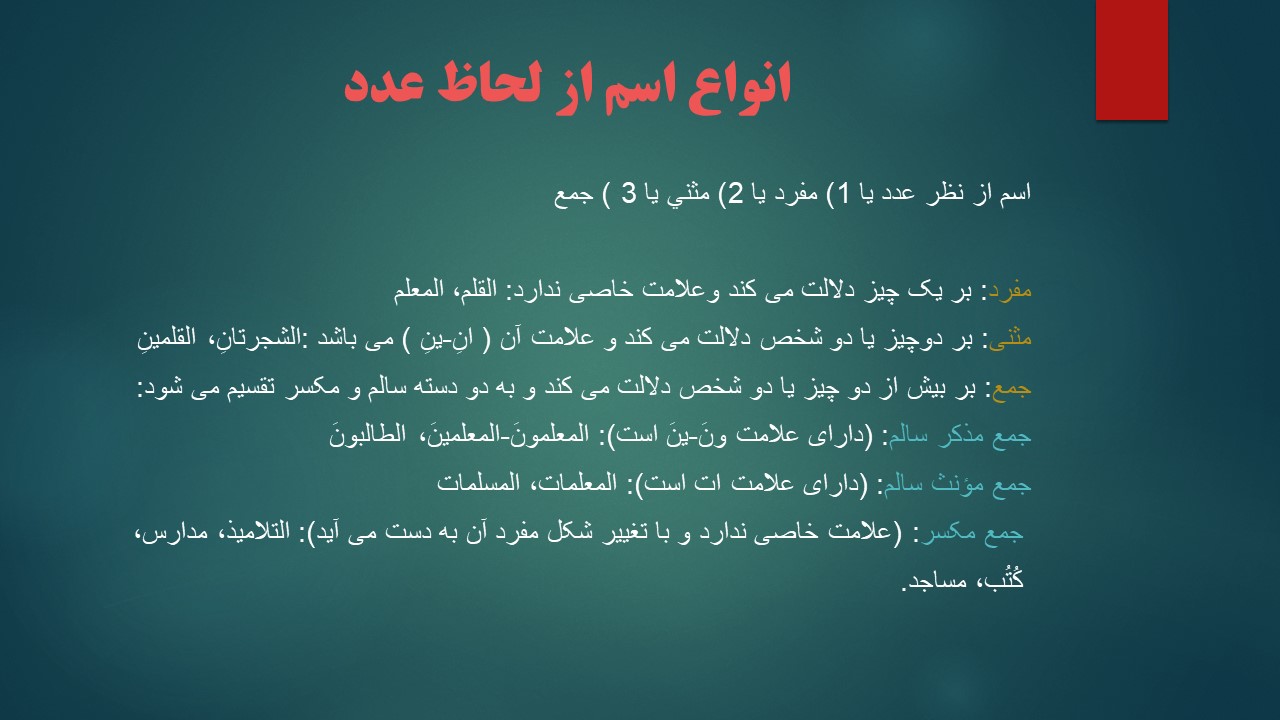 انواع اسم از لحاظ عدد

اسم از نظر عدد یا 1) مفرد یا 2) مثني یا 3 ) جمع

مفرد: بر یک چیز دلالت می کند وعلامت خاصی ندارد: القلم، المعلم

مثنی: بر دوچیز یا دو شخص دلالت می کند و علامت آن ( انِ-ینِ ) می باشد :الشجرتانِ، القلمینِ

جمع: بر بیش از دو چیز یا دو شخص دلالت می کند و به دو دسته سالم و مکسر تقسیم می شود:

جمع مذکر سالم: (دارای علامت ونَ-ینَ است): المعلمونَ-المعلمینَ، الطالبونَ

جمع مؤنث سالم: (دارای علامت ات است): المعلمات، المسلمات

جمع مکسر: (علامت خاصی ندارد و با تغییر شکل مفرد آن به دست می آید): التلامیذ، مدارس، کُتُب، مساجد.